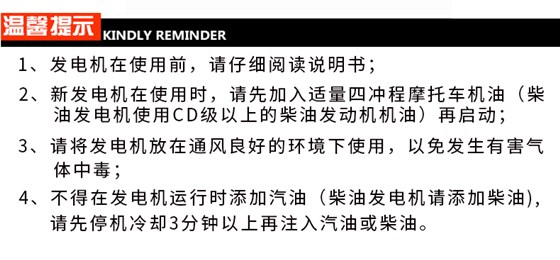 温馨提示 KINDLY REMINDER

1、发电机在使用前，请仔细阅读说明书；

2、新发电机在使用时，请先加入适量四冲程摩托车机油（柴油发电机使用CD级以上的柴油发动机机油）再启动；

3、请将发电机放在通风良好的环境下使用，以免发生有害气体中毒；

4、不得在发电机运行时添加汽油（柴油发电机请添加柴油），请先停机冷却3分钟以上再注入汽油或柴油。